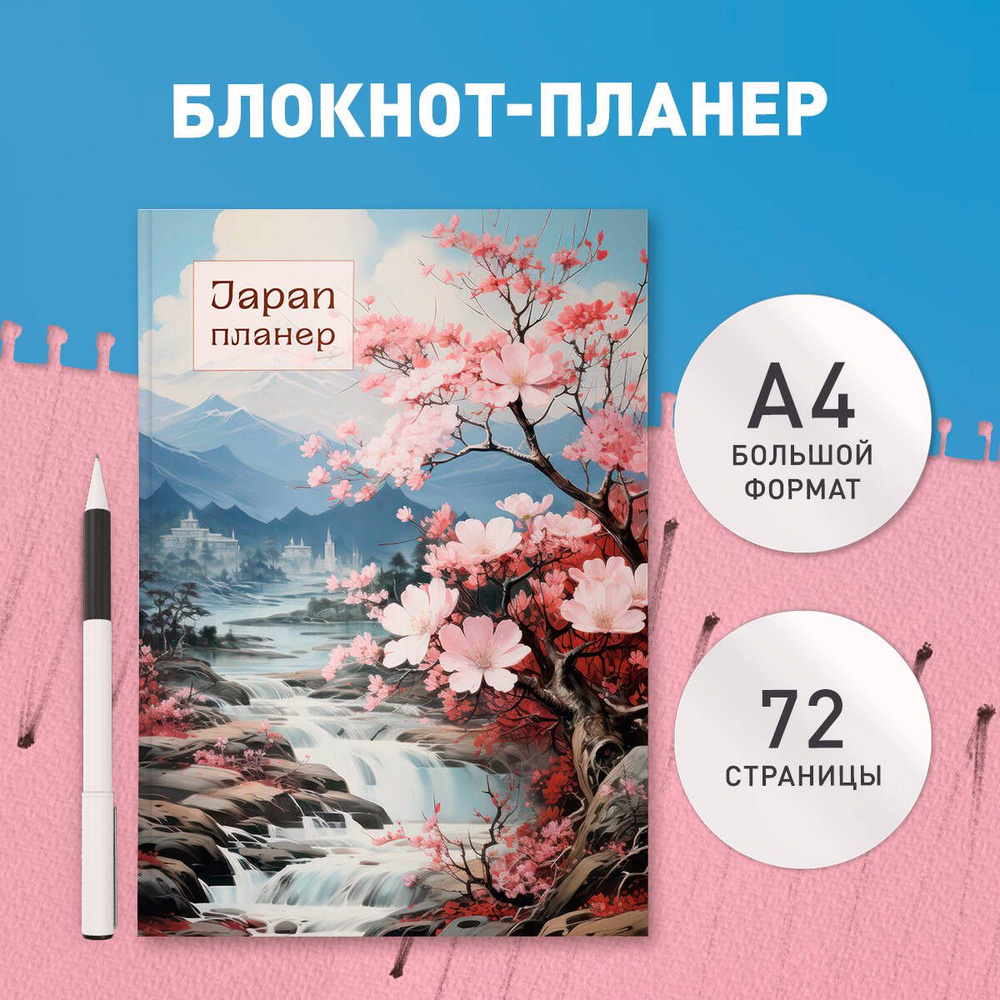 БЛОКНОТ-ПЛАНЕР

Japan
планер

А4
БОЛЬШОЙ
ФОРМАТ

72
СТРАНИЦЫ